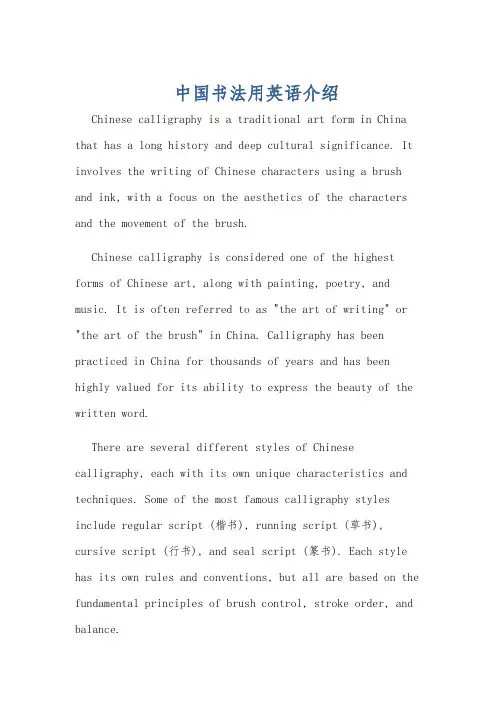 中国书法用英语介绍

Chinese calligraphy is a traditional art form in China that has a long history and deep cultural significance. It involves the writing of Chinese characters using a brush and ink, with a focus on the aesthetics of the characters and the movement of the brush.

Chinese calligraphy is considered one of the highest forms of Chinese art, along with painting, poetry, and music. It is often referred to as "the art of writing" or "the art of the brush" in China. Calligraphy has been practiced in China for thousands of years and has been highly valued for its ability to express the beauty of the written word.

There are several different styles of Chinese calligraphy, each with its own unique characteristics and techniques. Some of the most famous calligraphy styles include regular script (楷书), running script (草书), cursive script (行书), and seal script (篆书). Each style has its own rules and conventions, but all are based on the fundamental principles of brush control, stroke order, and balance.